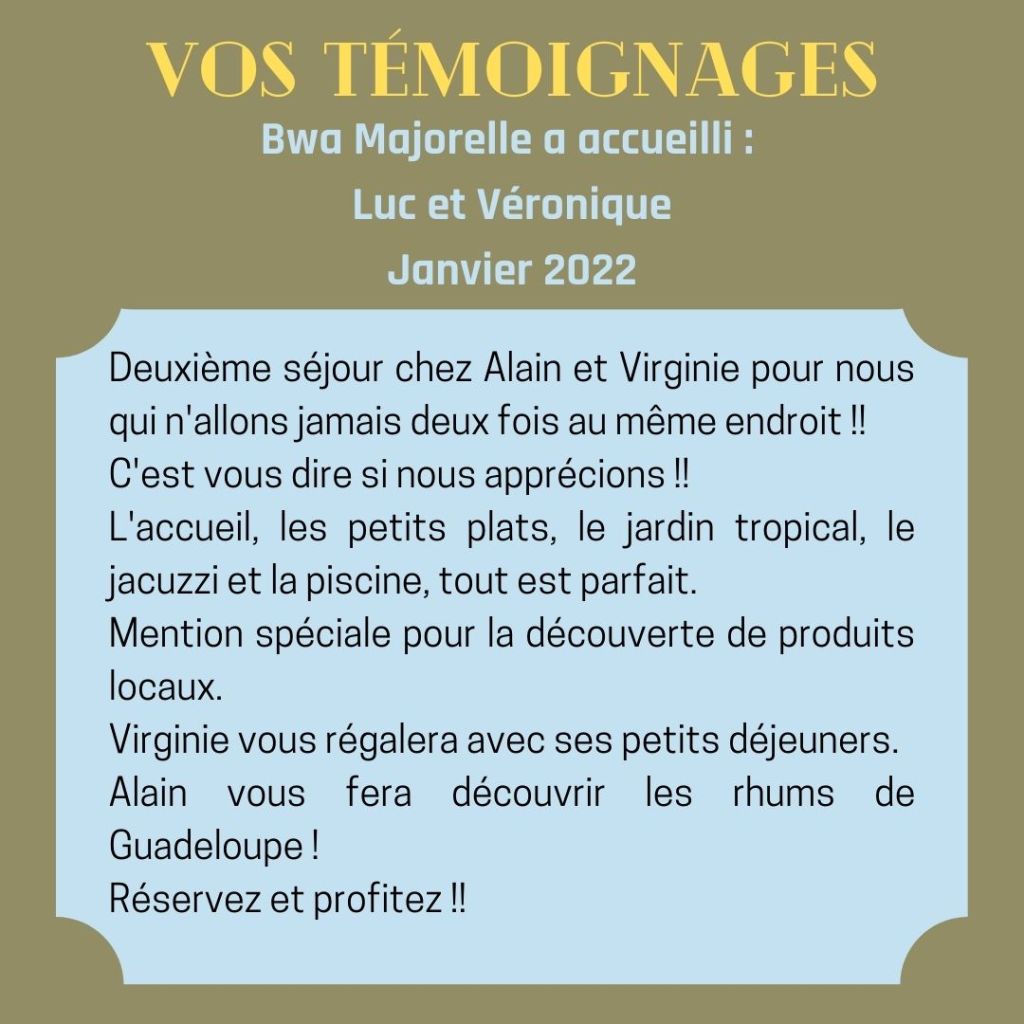 VOS TÉMOIGNAGES
Bwa Majorelle a accueilli :
Luc et Véronique
Janvier 2022

Deuxième séjour chez Alain et Virginie pour nous qui n'allons jamais deux fois au même endroit !!
C'est vous dire si nous apprécions !!
L'accueil, les petits plats, le jardin tropical, le jacuzzi et la piscine, tout est parfait.
Mention spéciale pour la découverte de produits locaux.
Virginie vous régalera avec ses petits déjeuners.
Alain vous fera découvrir les rhums de Guadeloupe !
Réservez et profitez !!